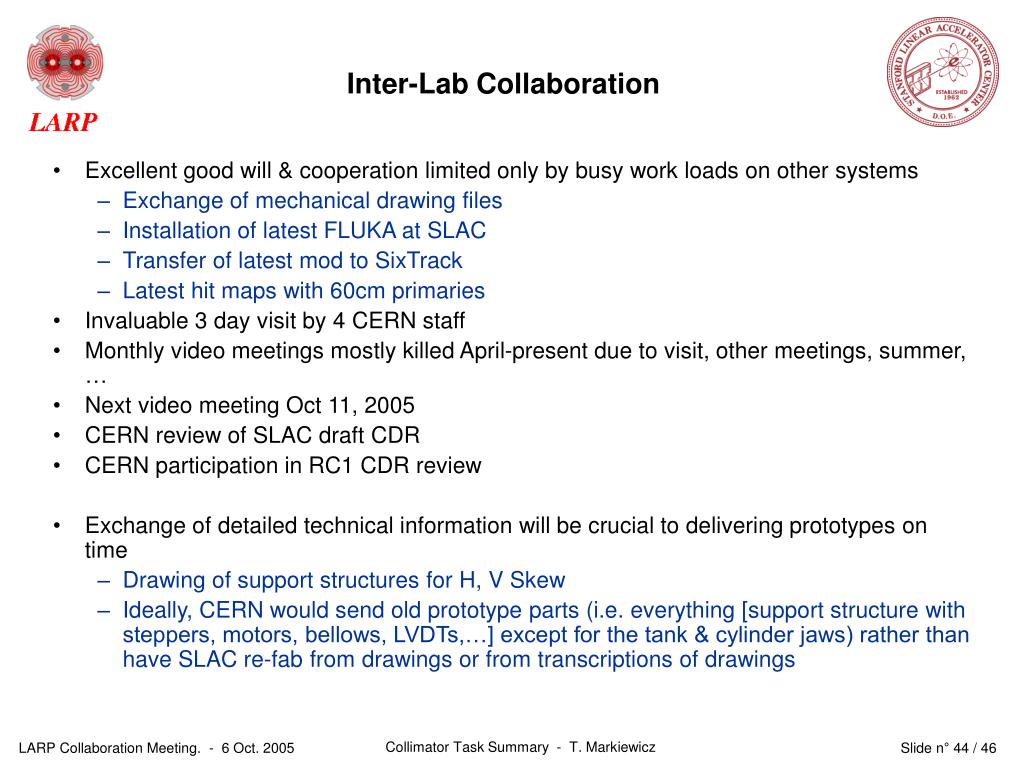 LARP

Inter-Lab Collaboration

STANFORD LINEAR ACCELERATOR CENTER
ESTABLISHED 1962
D.O.E.

• Excellent good will & cooperation limited only by busy work loads on other systems
– Exchange of mechanical drawing files
– Installation of latest FLUKA at SLAC
– Transfer of latest mod to SixTrack
– Latest hit maps with 60cm primaries
• Invaluable 3 day visit by 4 CERN staff
• Monthly video meetings mostly killed April-present due to visit, other meetings, summer, …
• Next video meeting Oct 11, 2005
• CERN review of SLAC draft CDR
• CERN participation in RC1 CDR review

• Exchange of detailed technical information will be crucial to delivering prototypes on time
– Drawing of support structures for H, V Skew
– Ideally, CERN would send old prototype parts (i.e. everything [support structure with steppers, motors, bellows, LVDTs,…] except for the tank & cylinder jaws) rather than have SLAC re-fab from drawings or from transcriptions of drawings

LARP Collaboration Meeting. - 6 Oct. 2005

Collimator Task Summary - T. Markiewicz

Slide n° 44 / 46